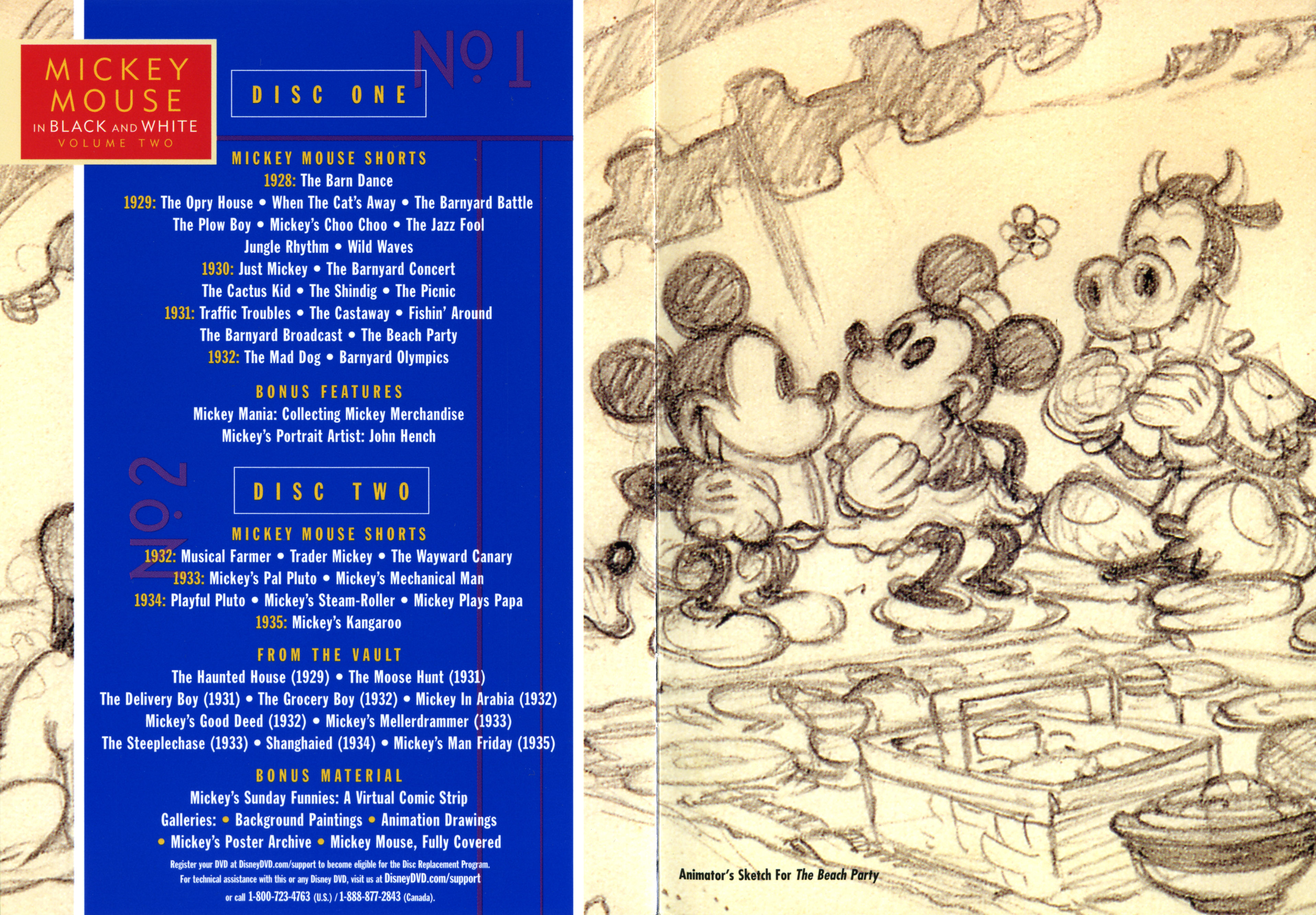 MICKEY MOUSE
IN BLACK AND WHITE
VOLUME TWO

DISC ONE

No 1

MICKEY MOUSE SHORTS
1928: The Barn Dance
1929: The Opry House • When The Cat's Away • The Barnyard Battle
The Plow Boy • Mickey's Choo Choo • The Jazz Fool
Jungle Rhythm • Wild Waves
1930: Just Mickey • The Barnyard Concert
The Cactus Kid • The Shindig • The Picnic
1931: Traffic Troubles • The Castaway • Fishin' Around
The Barnyard Broadcast • The Beach Party
1932: The Mad Dog • Barnyard Olympics

BONUS FEATURES
Mickey Mania: Collecting Mickey Merchandise
Mickey's Portrait Artist: John Hench

No 2

DISC TWO

MICKEY MOUSE SHORTS
1932: Musical Farmer • Trader Mickey • The Wayward Canary
1933: Mickey's Pal Pluto • Mickey's Mechanical Man
1934: Playful Pluto • Mickey's Steam-Roller • Mickey Plays Papa
1935: Mickey's Kangaroo

FROM THE VAULT
The Haunted House (1929) • The Moose Hunt (1931)
The Delivery Boy (1931) • The Grocery Boy (1932) • Mickey In Arabia (1932)
Mickey's Good Deed (1932) • Mickey's Mellerdrammer (1933)
The Steeplechase (1933) • Shanghaied (1934) • Mickey's Man Friday (1935)

BONUS MATERIAL
Mickey's Sunday Funnies: A Virtual Comic Strip
Galleries: • Background Paintings • Animation Drawings
• Mickey's Poster Archive • Mickey Mouse, Fully Covered

Register your DVD at DisneyDVD.com/support to become eligible for the Disc Replacement Program.
For technical assistance with this or any Disney DVD, visit us at DisneyDVD.com/support
or call 1-800-723-4763 (U.S.) / 1-888-877-2843 (Canada).

Animator's Sketch For The Beach Party